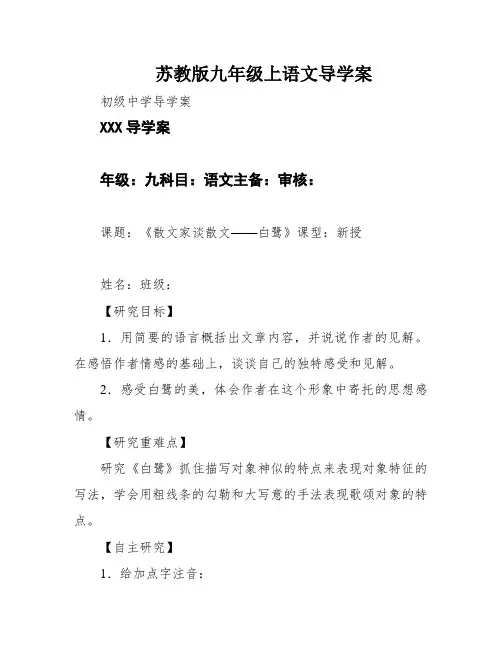 苏教版九年级上语文导学案

初级中学导学案

XXX 导学案

年级：九科目：语文主备：审核：

课题：《散文家谈散文——白鹭》课型：新授

姓名：班级：

【研究目标】

1．用简要的语言概括出文章内容，并说说作者的见解。在感悟作者情感的基础上，谈谈自己的独特感受和见解。

2．感受白鹭的美，体会作者在这个形象中寄托的思想感情。

【研究重难点】

研究《白鹭》抓住描写对象神似的特点来表现对象特征的写法，学会用粗线条的勾勒和大写意的手法表现歌颂对象的特点。

【自主研究】

1．给加点字注音：